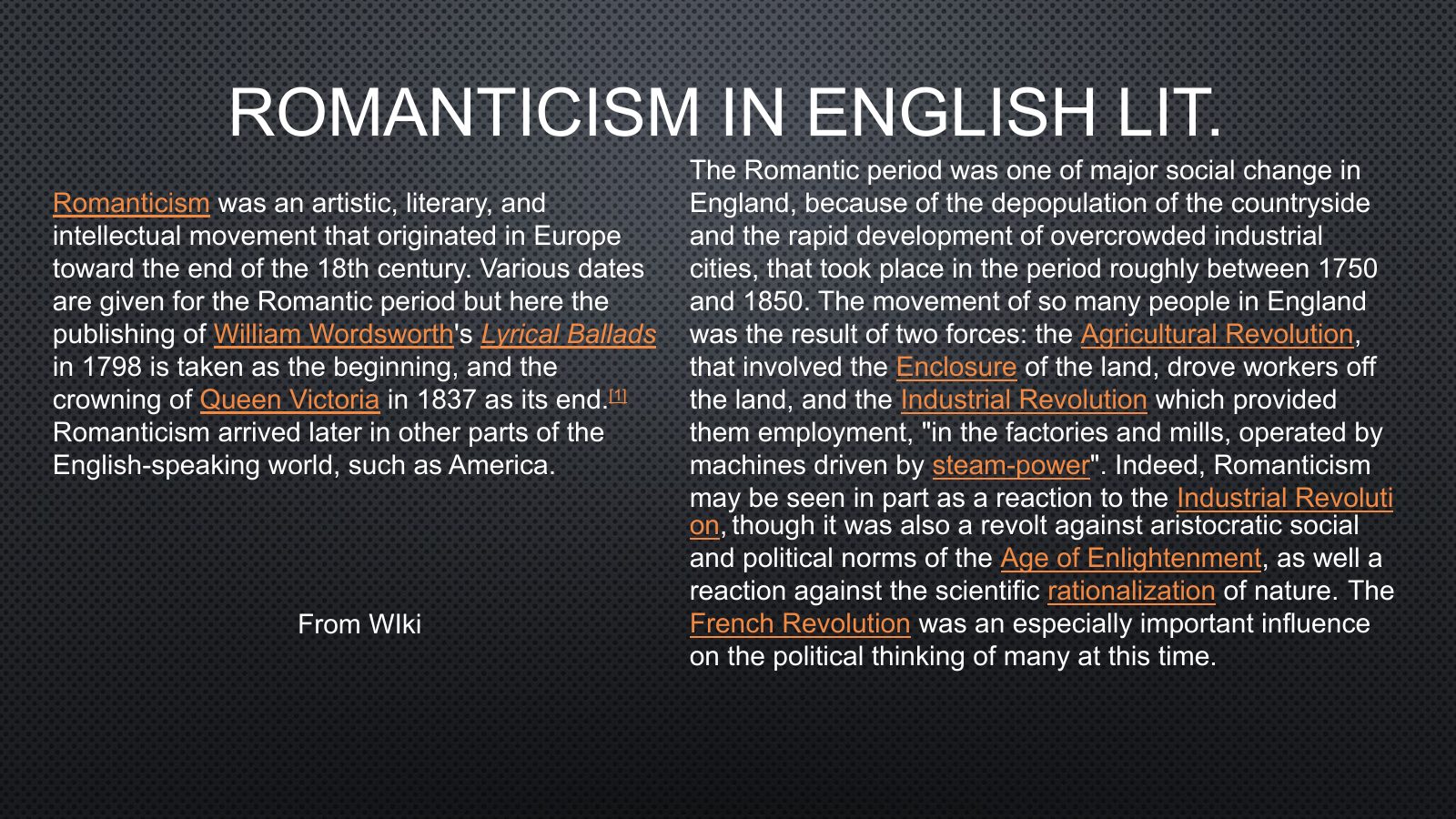 ROMANTICISM IN ENGLISH LIT.

Romanticism was an artistic, literary, and intellectual movement that originated in Europe toward the end of the 18th century. Various dates are given for the Romantic period but here the publishing of William Wordsworth's Lyrical Ballads in 1798 is taken as the beginning, and the crowning of Queen Victoria in 1837 as its end.[1] Romanticism arrived later in other parts of the English-speaking world, such as America.

From WIki

The Romantic period was one of major social change in England, because of the depopulation of the countryside and the rapid development of overcrowded industrial cities, that took place in the period roughly between 1750 and 1850. The movement of so many people in England was the result of two forces: the Agricultural Revolution, that involved the Enclosure of the land, drove workers off the land, and the Industrial Revolution which provided them employment, "in the factories and mills, operated by machines driven by steam-power". Indeed, Romanticism may be seen in part as a reaction to the Industrial Revolution, though it was also a revolt against aristocratic social and political norms of the Age of Enlightenment, as well a reaction against the scientific rationalization of nature. The French Revolution was an especially important influence on the political thinking of many at this time.